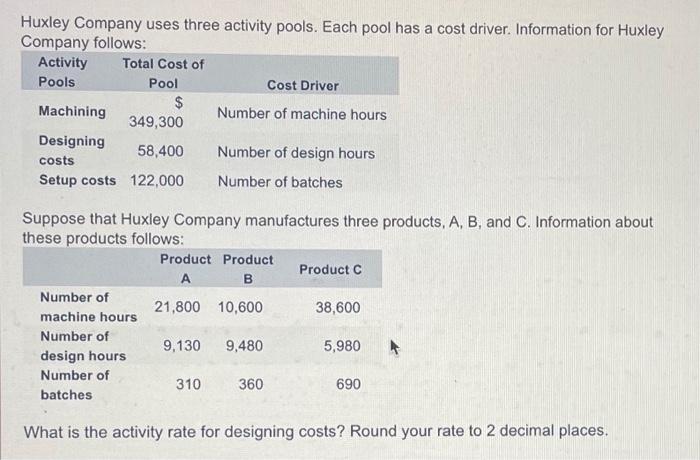 Huxley Company uses three activity pools. Each pool has a cost driver. Information for Huxley Company follows:

| Activity Pools | Total Cost of Pool | Cost Driver |
|---|---|---|
| Machining | $ 349,300 | Number of machine hours |
| Designing costs | 58,400 | Number of design hours |
| Setup costs | 122,000 | Number of batches |

Suppose that Huxley Company manufactures three products, A, B, and C. Information about these products follows:

| | Product A | Product B | Product C |
|---|---|---|---|
| Number of machine hours | 21,800 | 10,600 | 38,600 |
| Number of design hours | 9,130 | 9,480 | 5,980 |
| Number of batches | 310 | 360 | 690 |

What is the activity rate for designing costs? Round your rate to 2 decimal places.